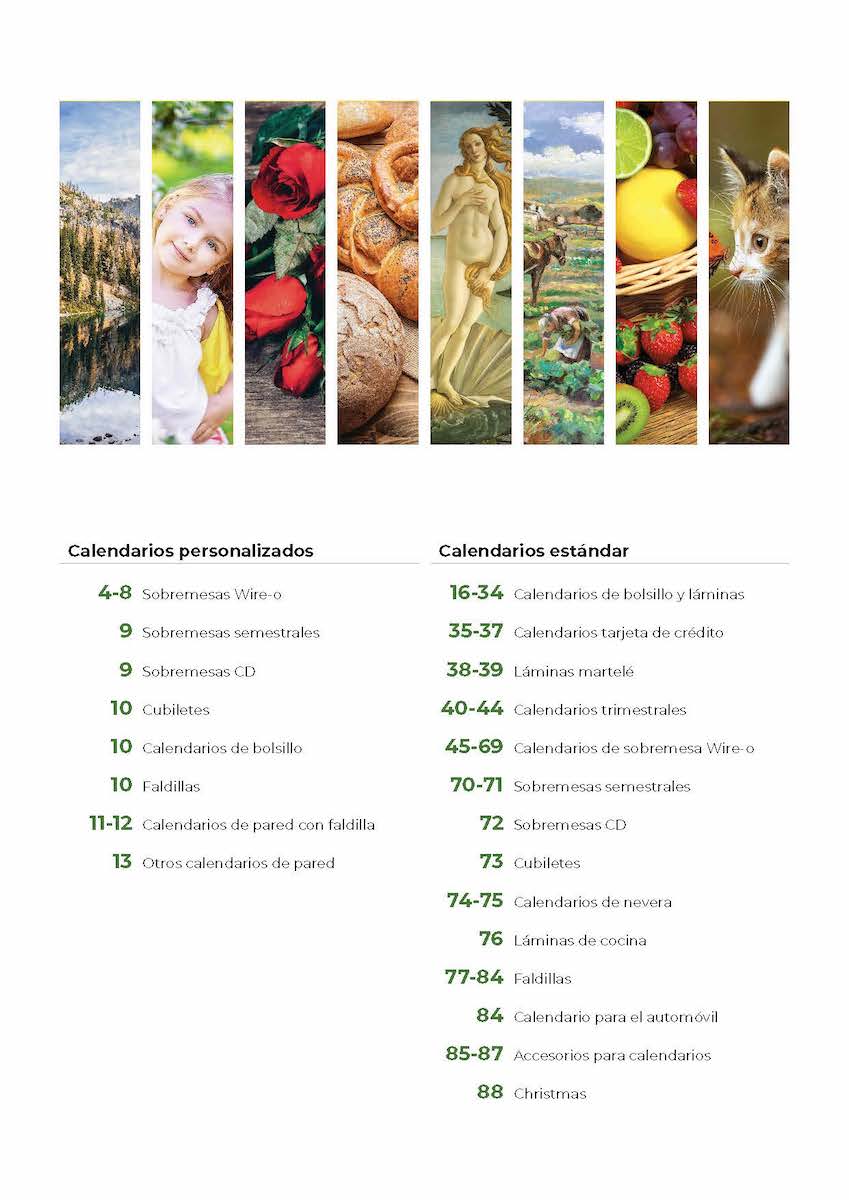 Calendarios personalizados

4-8 Sobremesas Wire-o
9 Sobremesas semestrales
9 Sobremesas CD
10 Cubiletes
10 Calendarios de bolsillo
10 Faldillas
11-12 Calendarios de pared con faldilla
13 Otros calendarios de pared

Calendarios estándar

16-34 Calendarios de bolsillo y láminas
35-37 Calendarios tarjeta de crédito
38-39 Láminas martelé
40-44 Calendarios trimestrales
45-69 Calendarios de sobremesa Wire-o
70-71 Sobremesas semestrales
72 Sobremesas CD
73 Cubiletes
74-75 Calendarios de nevera
76 Láminas de cocina
77-84 Faldillas
84 Calendario para el automóvil
85-87 Accesorios para calendarios
88 Christmas